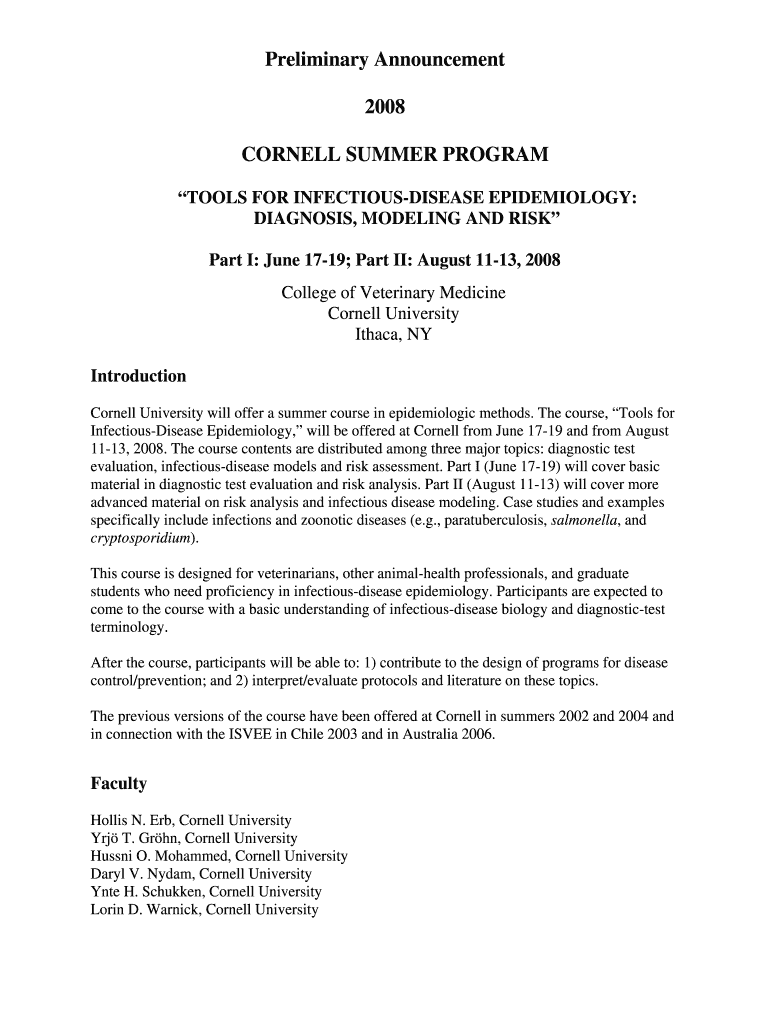 Preliminary Announcement

2008

CORNELL SUMMER PROGRAM

“TOOLS FOR INFECTIOUS-DISEASE EPIDEMIOLOGY: DIAGNOSIS, MODELING AND RISK”

Part I: June 17-19; Part II: August 11-13, 2008

College of Veterinary Medicine
Cornell University
Ithaca, NY

Introduction

Cornell University will offer a summer course in epidemiologic methods. The course, “Tools for Infectious-Disease Epidemiology,” will be offered at Cornell from June 17-19 and from August 11-13, 2008. The course contents are distributed among three major topics: diagnostic test evaluation, infectious-disease models and risk assessment. Part I (June 17-19) will cover basic material in diagnostic test evaluation and risk analysis. Part II (August 11-13) will cover more advanced material on risk analysis and infectious disease modeling. Case studies and examples specifically include infections and zoonotic diseases (e.g., paratuberculosis, salmonella, and cryptosporidium).

This course is designed for veterinarians, other animal-health professionals, and graduate students who need proficiency in infectious-disease epidemiology. Participants are expected to come to the course with a basic understanding of infectious-disease biology and diagnostic-test terminology.

After the course, participants will be able to: 1) contribute to the design of programs for disease control/prevention; and 2) interpret/evaluate protocols and literature on these topics.

The previous versions of the course have been offered at Cornell in summers 2002 and 2004 and in connection with the ISVEE in Chile 2003 and in Australia 2006.

Faculty

Hollis N. Erb, Cornell University
Yrjö T. Gröhn, Cornell University
Hussni O. Mohammed, Cornell University
Daryl V. Nydam, Cornell University
Ynte H. Schukken, Cornell University
Lorin D. Warnick, Cornell University